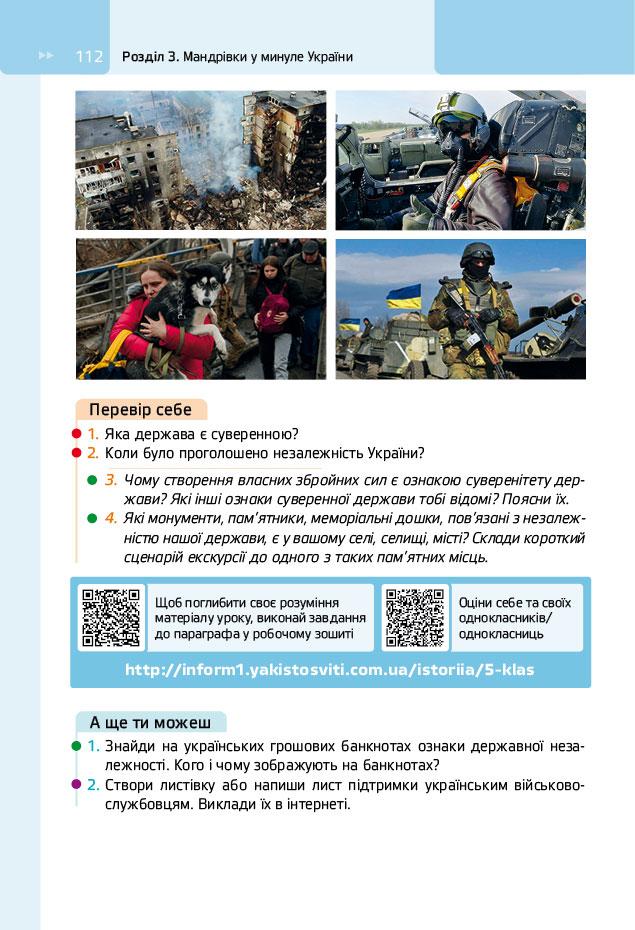 112 Розділ 3. Мандрівки у минуле України

Перевір себе

1. Яка держава є суверенною?
2. Коли було проголошено незалежність України?
3. Чому створення власних збройних сил є ознакою суверенітету держави? Які інші ознаки суверенної держави тобі відомі? Поясни їх.
4. Які монументи, пам'ятники, меморіальні дошки, пов'язані з незалежністю нашої держави, є у вашому селі, селищі, місті? Склади короткий сценарій екскурсії до одного з таких пам'ятних місць.

Щоб поглибити своє розуміння матеріалу уроку, виконай завдання до параграфа у робочому зошиті

Оціни себе та своїх однокласників/однокласниць

http://inform1.yakistosviti.com.ua/istoriia/5-klas

А ще ти можеш

1. Знайди на українських грошових банкнотах ознаки державної незалежності. Кого і чому зображують на банкнотах?
2. Створи листівку або напиши лист підтримки українським військовослужбовцям. Виклади їх в інтернеті.